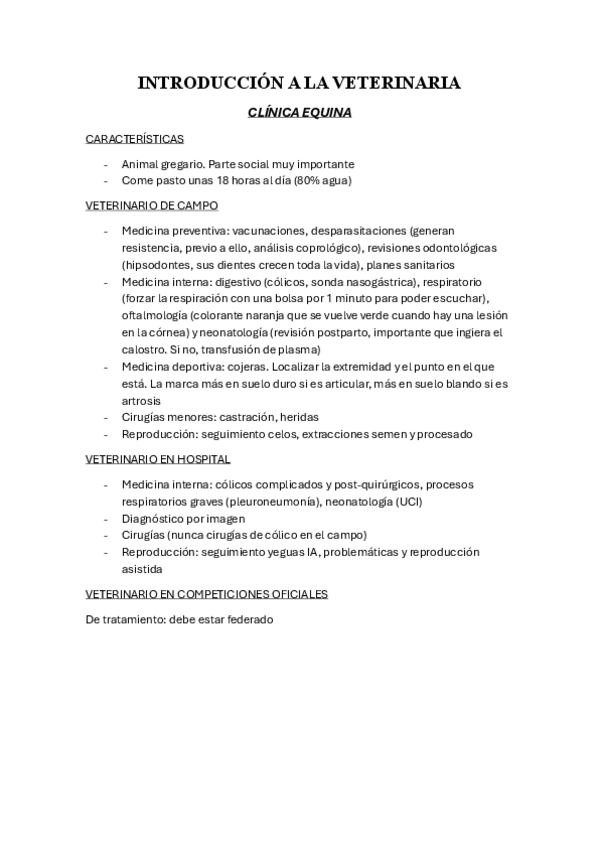 INTRODUCCIÓN A LA VETERINARIA

CLÍNICA EQUINA

CARACTERÍSTICAS

- Animal gregario. Parte social muy importante
- Come pasto unas 18 horas al día (80% agua)

VETERINARIO DE CAMPO

- Medicina preventiva: vacunaciones, desparasitaciones (generan resistencia, previo a ello, análisis coprológico), revisiones odontológicas (hipsodontes, sus dientes crecen toda la vida), planes sanitarios
- Medicina interna: digestivo (cólicos, sonda nasogástrica), respiratorio (forzar la respiración con una bolsa por 1 minuto para poder escuchar), oftalmología (colorante naranja que se vuelve verde cuando hay una lesión en la córnea) y neonatología (revisión postparto, importante que ingiera el calostro. Si no, transfusión de plasma)
- Medicina deportiva: cojeras. Localizar la extremidad y el punto en el que está. La marca más en suelo duro si es articular, más en suelo blando si es artrosis
- Cirugías menores: castración, heridas
- Reproducción: seguimiento celos, extracciones semen y procesado

VETERINARIO EN HOSPITAL

- Medicina interna: cólicos complicados y post-quirúrgicos, procesos respiratorios graves (pleuroneumonía), neonatología (UCI)
- Diagnóstico por imagen
- Cirugías (nunca cirugías de cólico en el campo)
- Reproducción: seguimiento yeguas IA, problemáticas y reproducción asistida

VETERINARIO EN COMPETICIONES OFICIALES

De tratamiento: debe estar federado